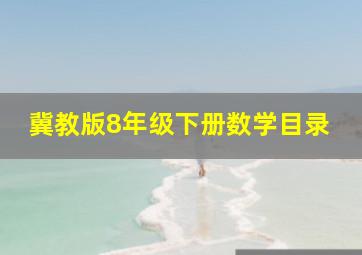 冀教版8年级下册数学目录